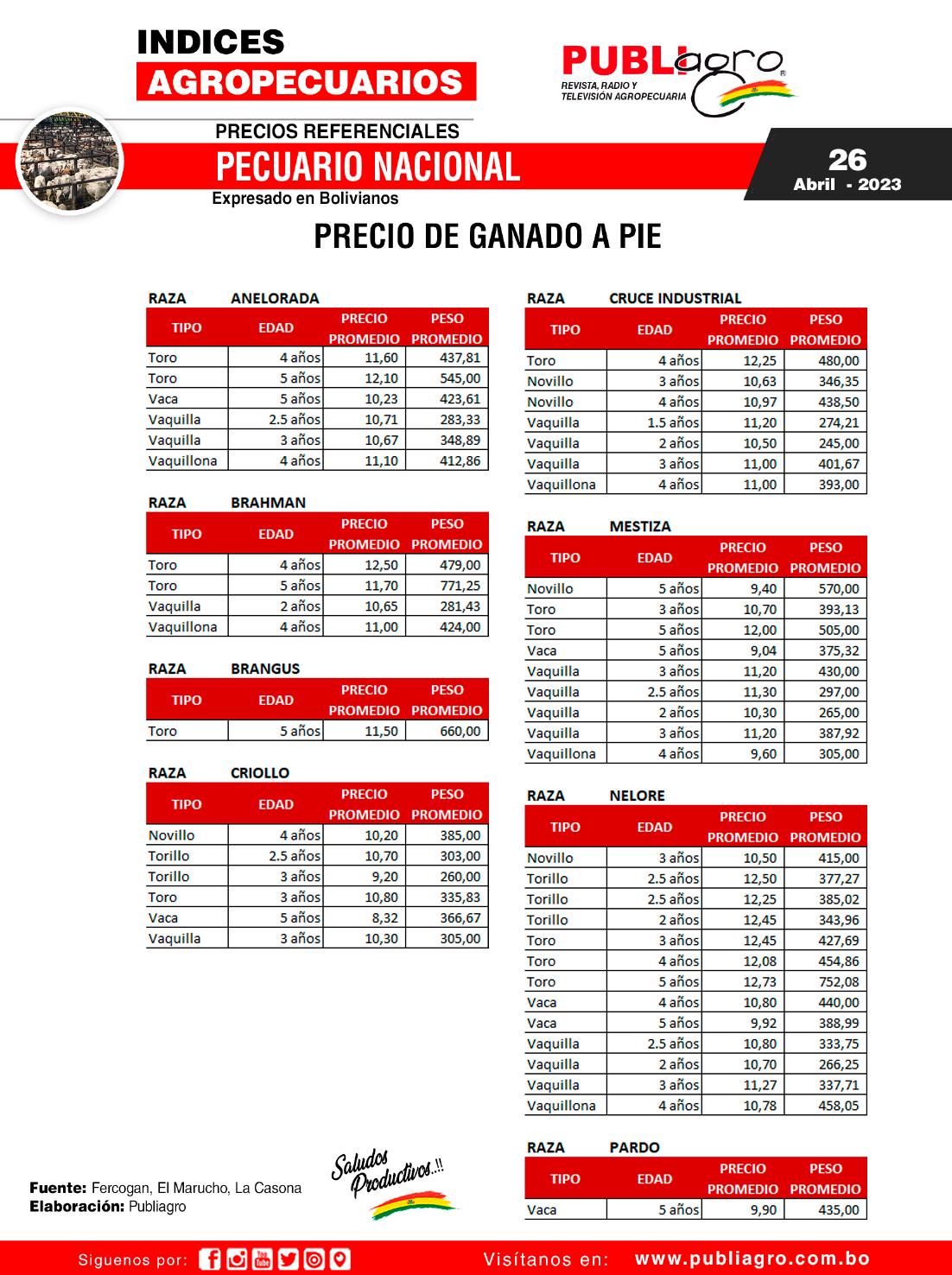 INDICES
AGROPECUARIOS

PUBLIagro
REVISTA, RADIO Y TELEVISIÓN AGROPECUARIA

PRECIOS REFERENCIALES
PECUARIO NACIONAL
Expresado en Bolivianos

26
Abril - 2023

PRECIO DE GANADO A PIE

RAZA ANELORADA

| TIPO | EDAD | PRECIO PROMEDIO | PESO PROMEDIO |
|---|---|---|---|
| Toro | 4 años | 11,60 | 437,81 |
| Toro | 5 años | 12,10 | 545,00 |
| Vaca | 5 años | 10,23 | 423,61 |
| Vaquilla | 2.5 años | 10,71 | 283,33 |
| Vaquilla | 3 años | 10,67 | 348,89 |
| Vaquillona | 4 años | 11,10 | 412,86 |

RAZA BRAHMAN

| TIPO | EDAD | PRECIO PROMEDIO | PESO PROMEDIO |
|---|---|---|---|
| Toro | 4 años | 12,50 | 479,00 |
| Toro | 5 años | 11,70 | 771,25 |
| Vaquilla | 2 años | 10,65 | 281,43 |
| Vaquillona | 4 años | 11,00 | 424,00 |

RAZA BRANGUS

| TIPO | EDAD | PRECIO PROMEDIO | PESO PROMEDIO |
|---|---|---|---|
| Toro | 5 años | 11,50 | 660,00 |

RAZA CRIOLLO

| TIPO | EDAD | PRECIO PROMEDIO | PESO PROMEDIO |
|---|---|---|---|
| Novillo | 4 años | 10,20 | 385,00 |
| Torillo | 2.5 años | 10,70 | 303,00 |
| Torillo | 3 años | 9,20 | 260,00 |
| Toro | 3 años | 10,80 | 335,83 |
| Vaca | 5 años | 8,32 | 366,67 |
| Vaquilla | 3 años | 10,30 | 305,00 |

RAZA CRUCE INDUSTRIAL

| TIPO | EDAD | PRECIO PROMEDIO | PESO PROMEDIO |
|---|---|---|---|
| Toro | 4 años | 12,25 | 480,00 |
| Novillo | 3 años | 10,63 | 346,35 |
| Novillo | 4 años | 10,97 | 438,50 |
| Vaquilla | 1.5 años | 11,20 | 274,21 |
| Vaquilla | 2 años | 10,50 | 245,00 |
| Vaquilla | 3 años | 11,00 | 401,67 |
| Vaquillona | 4 años | 11,00 | 393,00 |

RAZA MESTIZA

| TIPO | EDAD | PRECIO PROMEDIO | PESO PROMEDIO |
|---|---|---|---|
| Novillo | 5 años | 9,40 | 570,00 |
| Toro | 3 años | 10,70 | 393,13 |
| Toro | 5 años | 12,00 | 505,00 |
| Vaca | 5 años | 9,04 | 375,32 |
| Vaquilla | 3 años | 11,20 | 430,00 |
| Vaquilla | 2.5 años | 11,30 | 297,00 |
| Vaquilla | 2 años | 10,30 | 265,00 |
| Vaquilla | 3 años | 11,20 | 387,92 |
| Vaquillona | 4 años | 9,60 | 305,00 |

RAZA NELORE

| TIPO | EDAD | PRECIO PROMEDIO | PESO PROMEDIO |
|---|---|---|---|
| Novillo | 3 años | 10,50 | 415,00 |
| Torillo | 2.5 años | 12,50 | 377,27 |
| Torillo | 2.5 años | 12,25 | 385,02 |
| Torillo | 2 años | 12,45 | 343,96 |
| Toro | 3 años | 12,45 | 427,69 |
| Toro | 4 años | 12,08 | 454,86 |
| Toro | 5 años | 12,73 | 752,08 |
| Vaca | 4 años | 10,80 | 440,00 |
| Vaca | 5 años | 9,92 | 388,99 |
| Vaquilla | 2.5 años | 10,80 | 333,75 |
| Vaquilla | 2 años | 10,70 | 266,25 |
| Vaquilla | 3 años | 11,27 | 337,71 |
| Vaquillona | 4 años | 10,78 | 458,05 |

RAZA PARDO

| TIPO | EDAD | PRECIO PROMEDIO | PESO PROMEDIO |
|---|---|---|---|
| Vaca | 5 años | 9,90 | 435,00 |

Saludos Productivos..!!

Fuente: Fercogan, El Marucho, La Casona
Elaboración: Publiagro

Siguenos por:
Visítanos en: www.publiagro.com.bo